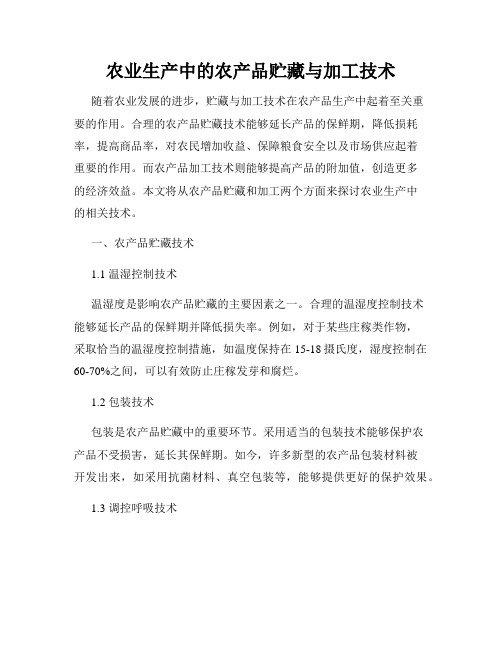 农业生产中的农产品贮藏与加工技术

随着农业发展的进步，贮藏与加工技术在农产品生产中起着至关重要的作用。合理的农产品贮藏技术能够延长产品的保鲜期，降低损耗率，提高商品率，对农民增加收益、保障粮食安全以及市场供应起着重要的作用。而农产品加工技术则能够提高产品的附加值，创造更多的经济效益。本文将从农产品贮藏和加工两个方面来探讨农业生产中的相关技术。

一、农产品贮藏技术

1.1 温湿控制技术

温湿度是影响农产品贮藏的主要因素之一。合理的温湿度控制技术能够延长产品的保鲜期并降低损失率。例如，对于某些庄稼类作物，采取恰当的温湿度控制措施，如温度保持在 15-18 摄氏度，湿度控制在 60-70%之间，可以有效防止庄稼发芽和腐烂。

1.2 包装技术

包装是农产品贮藏中的重要环节。采用适当的包装技术能够保护农产品不受损害，延长其保鲜期。如今，许多新型的农产品包装材料被开发出来，如采用抗菌材料、真空包装等，能够提供更好的保护效果。

1.3 调控呼吸技术